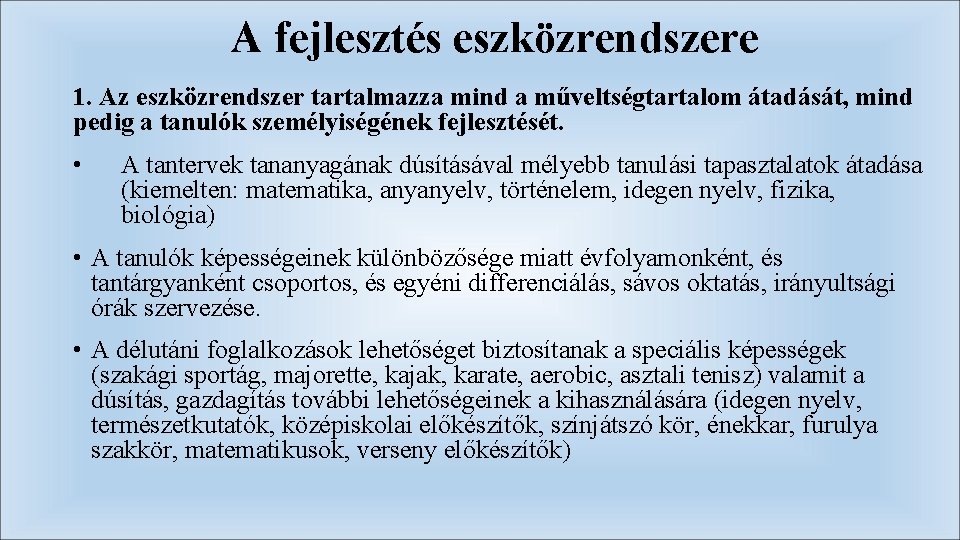 A fejlesztés eszközrendszere

1. Az eszközrendszer tartalmazza mind a műveltségtartalom átadását, mind pedig a tanulók személyiségének fejlesztését.

• A tantervek tananyagának dúsításával mélyebb tanulási tapasztalatok átadása (kiemelten: matematika, anyanyelv, történelem, idegen nyelv, fizika, biológia)

• A tanulók képességeinek különbözősége miatt évfolyamonként, és tantárgyanként csoportos, és egyéni differenciálás, sávos oktatás, irányultsági órák szervezése.

• A délutáni foglalkozások lehetőséget biztosítanak a speciális képességek (szakági sportág, majorette, kajak, karate, aerobic, asztali tenisz) valamit a dúsítás, gazdagítás további lehetőségeinek a kihasználására (idegen nyelv, természetkutatók, középiskolai előkészítők, színjátszó kör, énekkar, furulya szakkör, matematikusok, verseny előkészítők)